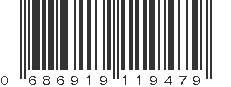 0 686919 119479